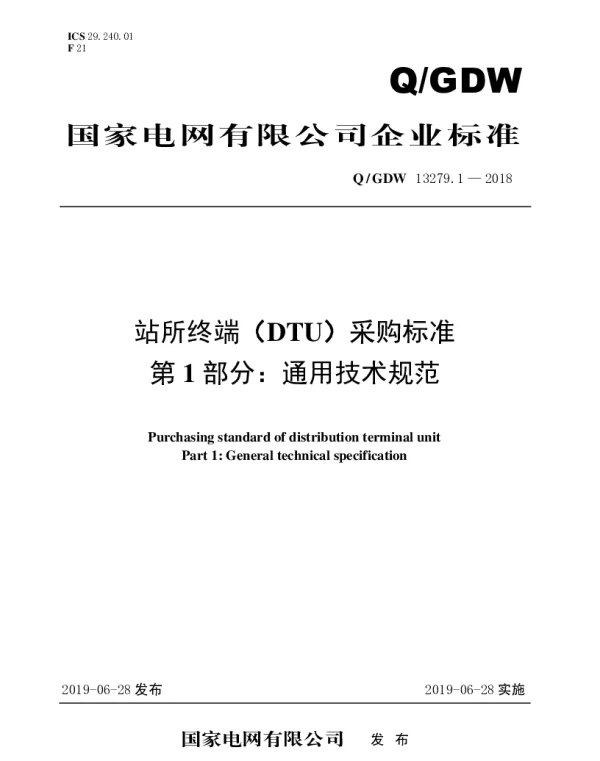 ICS 29.240.01
F 21

Q/GDW

国家电网有限公司企业标准

Q/GDW 13279.1 — 2018

站所终端（DTU）采购标准
第 1 部分：通用技术规范

Purchasing standard of distribution terminal unit
Part 1: General technical specification

2019-06-28 发布

2019-06-28 实施

国家电网有限公司 发 布